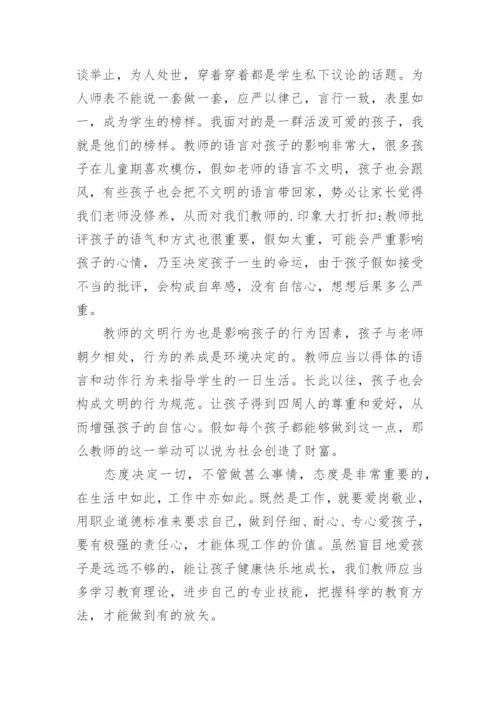 谈举止，为人处世，穿着穿着都是学生私下议论的话题。为人师表不能说一套做一套，应严以律己，言行一致，表里如一，成为学生的榜样。我面对的是一群活泼可爱的孩子，我就是他们的榜样。教师的语言对孩子的影响非常大，很多孩子在儿童期喜欢模仿，假如老师的语言不文明，孩子也会跟风，有些孩子也会把不文明的语言带回家，势必让家长觉得我们老师没修养，从而对我们教师的.印象大打折扣;教师批评孩子的语气和方式也很重要，假如太重，可能会严重影响孩子的心情，乃至决定孩子一生的命运，由于孩子假如接受不当的批评，会构成自卑感，没有自信心，想想后果多么严重。

教师的文明行为也是影响孩子的行为因素，孩子与老师朝夕相处，行为的养成是环境决定的。教师应当以得体的语言和动作行为来指导学生的一日生活。长此以往，孩子也会构成文明的行为规范。让孩子得到四周人的尊重和爱好，从而增强孩子的自信心。假如每个孩子都能够做到这一点，那么教师的这一举动可以说为社会创造了财富。

态度决定一切，不管做甚么事情，态度是非常重要的，在生活中如此，工作中亦如此。既然是工作，就要爱岗敬业，用职业道德标准来要求自己，做到仔细、耐心、专心爱孩子，要有极强的责任心，才能体现工作的价值。虽然盲目地爱孩子是远远不够的，能让孩子健康快乐地成长，我们教师应当多学习教育理论，进步自己的专业技能，把握科学的教育方法，才能做到有的放矢。